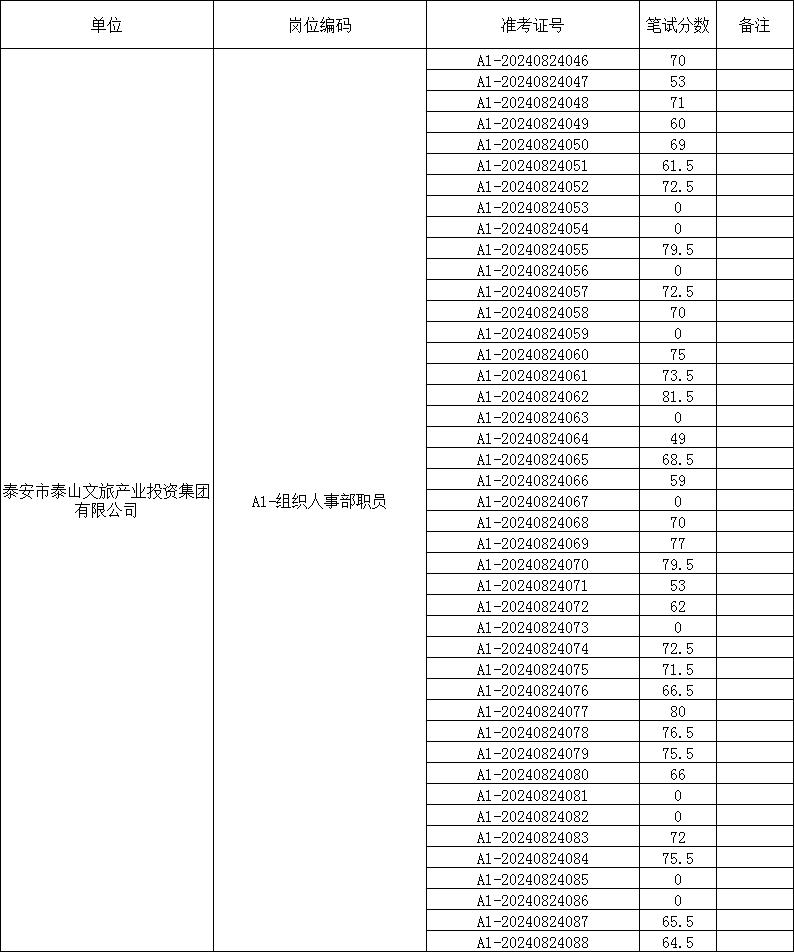 | 单位 | 岗位编码 | 准考证号 | 笔试分数 | 备注 |
|---|---|---|---|---|
| 泰安市泰山文旅产业投资集团有限公司 | A1-组织人事部职员 | A1-20240824046 | 70 | |
| | | A1-20240824047 | 53 | |
| | | A1-20240824048 | 71 | |
| | | A1-20240824049 | 60 | |
| | | A1-20240824050 | 69 | |
| | | A1-20240824051 | 61.5 | |
| | | A1-20240824052 | 72.5 | |
| | | A1-20240824053 | 0 | |
| | | A1-20240824054 | 0 | |
| | | A1-20240824055 | 79.5 | |
| | | A1-20240824056 | 0 | |
| | | A1-20240824057 | 72.5 | |
| | | A1-20240824058 | 70 | |
| | | A1-20240824059 | 0 | |
| | | A1-20240824060 | 75 | |
| | | A1-20240824061 | 73.5 | |
| | | A1-20240824062 | 81.5 | |
| | | A1-20240824063 | 0 | |
| | | A1-20240824064 | 49 | |
| | | A1-20240824065 | 68.5 | |
| | | A1-20240824066 | 59 | |
| | | A1-20240824067 | 0 | |
| | | A1-20240824068 | 70 | |
| | | A1-20240824069 | 77 | |
| | | A1-20240824070 | 79.5 | |
| | | A1-20240824071 | 53 | |
| | | A1-20240824072 | 62 | |
| | | A1-20240824073 | 0 | |
| | | A1-20240824074 | 72.5 | |
| | | A1-20240824075 | 71.5 | |
| | | A1-20240824076 | 66.5 | |
| | | A1-20240824077 | 80 | |
| | | A1-20240824078 | 76.5 | |
| | | A1-20240824079 | 75.5 | |
| | | A1-20240824080 | 66 | |
| | | A1-20240824081 | 0 | |
| | | A1-20240824082 | 0 | |
| | | A1-20240824083 | 72 | |
| | | A1-20240824084 | 75.5 | |
| | | A1-20240824085 | 0 | |
| | | A1-20240824086 | 0 | |
| | | A1-20240824087 | 65.5 | |
| | | A1-20240824088 | 64.5 | |